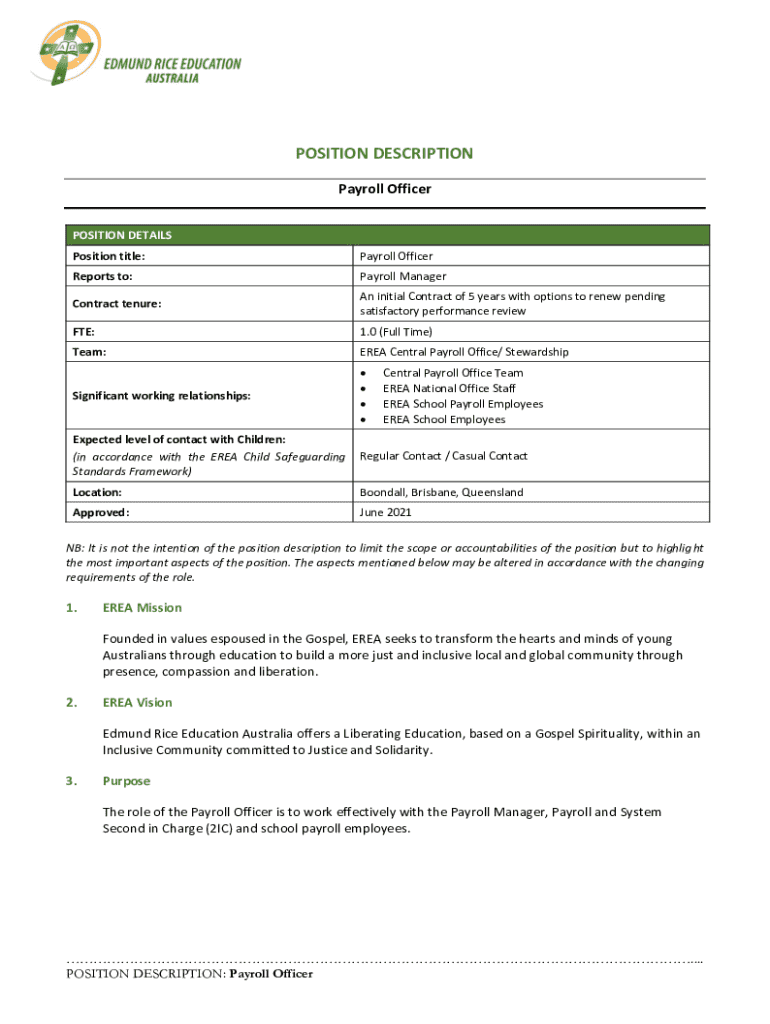 EDMUND RICE EDUCATION AUSTRALIA

POSITION DESCRIPTION

Payroll Officer

| POSITION DETAILS | |
|---|---|
| Position title: | Payroll Officer |
| Reports to: | Payroll Manager |
| Contract tenure: | An initial Contract of 5 years with options to renew pending satisfactory performance review |
| FTE: | 1.0 (Full Time) |
| Team: | EREA Central Payroll Office/ Stewardship |
| Significant working relationships: | • Central Payroll Office Team • EREA National Office Staff • EREA School Payroll Employees • EREA School Employees |
| Expected level of contact with Children: (in accordance with the EREA Child Safeguarding Standards Framework) | Regular Contact / Casual Contact |
| Location: | Boondall, Brisbane, Queensland |
| Approved: | June 2021 |

NB: It is not the intention of the position description to limit the scope or accountabilities of the position but to highlight the most important aspects of the position. The aspects mentioned below may be altered in accordance with the changing requirements of the role.

1. EREA Mission

Founded in values espoused in the Gospel, EREA seeks to transform the hearts and minds of young Australians through education to build a more just and inclusive local and global community through presence, compassion and liberation.

2. EREA Vision

Edmund Rice Education Australia offers a Liberating Education, based on a Gospel Spirituality, within an Inclusive Community committed to Justice and Solidarity.

3. Purpose

The role of the Payroll Officer is to work effectively with the Payroll Manager, Payroll and System Second in Charge (2IC) and school payroll employees.

POSITION DESCRIPTION: Payroll Officer